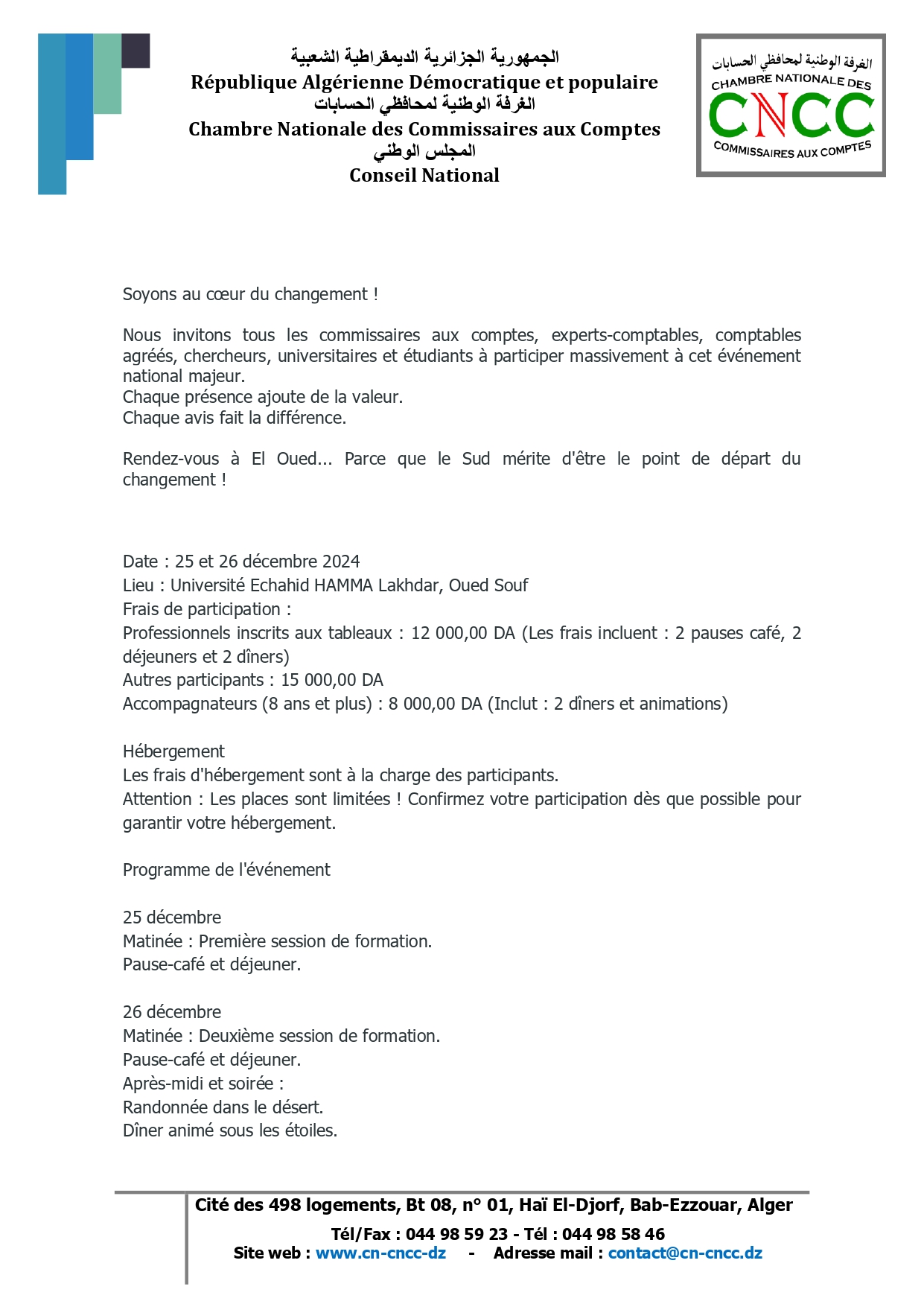 الجمهورية الجزائرية الديمقراطية الشعبية
République Algérienne Démocratique et populaire
الغرفة الوطنية لمحافظي الحسابات
Chambre Nationale des Commissaires aux Comptes
المجلس الوطني
Conseil National

الغرفة الوطنية لمحافظي الحسابات
CHAMBRE NATIONALE DES
CNCC
COMMISSAIRES AUX COMPTES

Soyons au cœur du changement !

Nous invitons tous les commissaires aux comptes, experts-comptables, comptables agréés, chercheurs, universitaires et étudiants à participer massivement à cet événement national majeur.
Chaque présence ajoute de la valeur.
Chaque avis fait la différence.

Rendez-vous à El Oued... Parce que le Sud mérite d'être le point de départ du changement !

Date : 25 et 26 décembre 2024
Lieu : Université Echahid HAMMA Lakhdar, Oued Souf
Frais de participation :
Professionnels inscrits aux tableaux : 12 000,00 DA (Les frais incluent : 2 pauses café, 2 déjeuners et 2 dîners)
Autres participants : 15 000,00 DA
Accompagnateurs (8 ans et plus) : 8 000,00 DA (Inclut : 2 dîners et animations)

Hébergement
Les frais d'hébergement sont à la charge des participants.
Attention : Les places sont limitées ! Confirmez votre participation dès que possible pour garantir votre hébergement.

Programme de l'événement

25 décembre
Matinée : Première session de formation.
Pause-café et déjeuner.

26 décembre
Matinée : Deuxième session de formation.
Pause-café et déjeuner.
Après-midi et soirée :
Randonnée dans le désert.
Dîner animé sous les étoiles.

Cité des 498 logements, Bt 08, n° 01, Haï El-Djorf, Bab-Ezzouar, Alger
Tél/Fax : 044 98 59 23 - Tél : 044 98 58 46
Site web : www.cn-cncc-dz - Adresse mail : contact@cn-cncc.dz